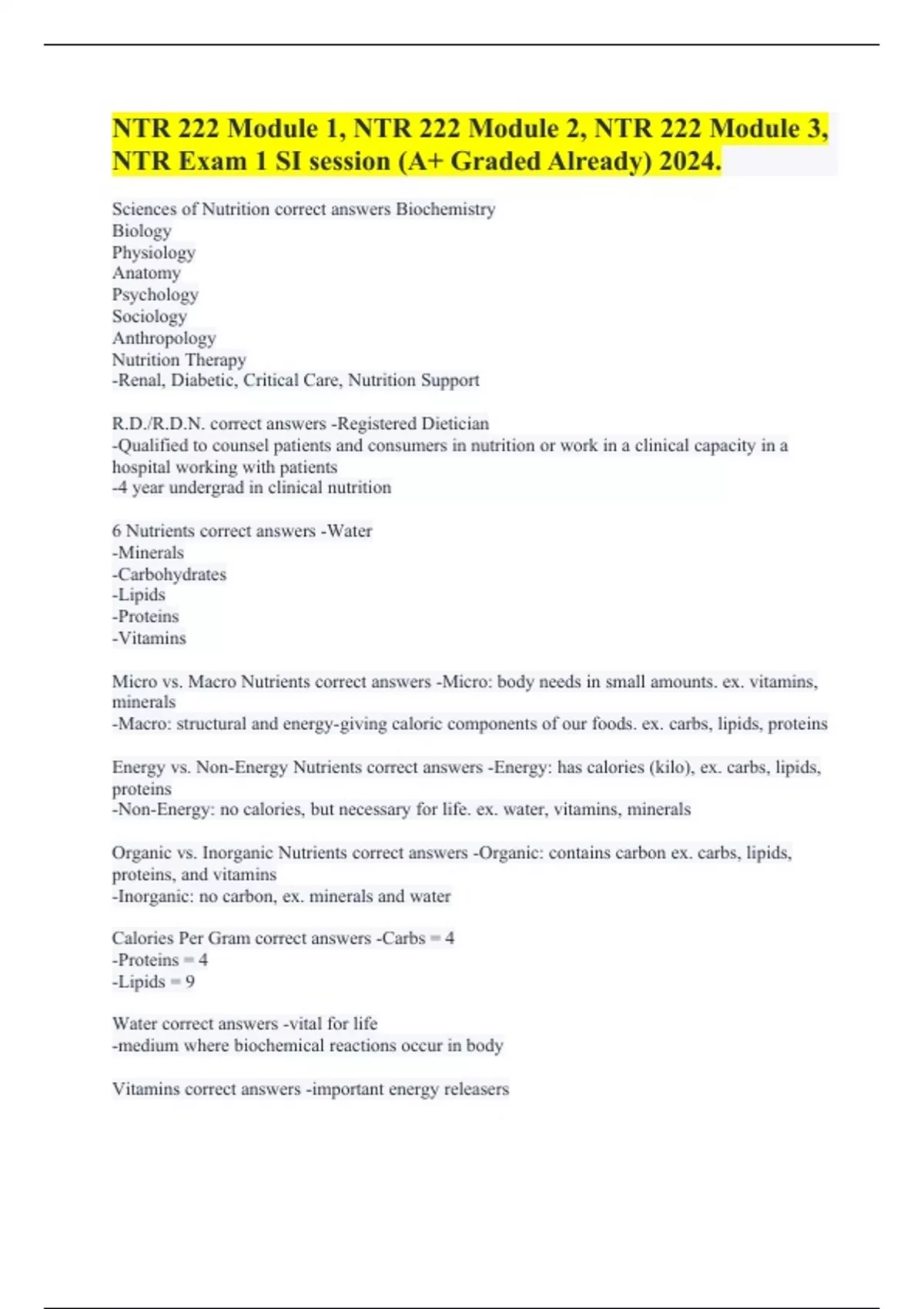 NTR 222 Module 1, NTR 222 Module 2, NTR 222 Module 3, NTR Exam 1 SI session (A+ Graded Already) 2024.

Sciences of Nutrition correct answers Biochemistry
Biology
Physiology
Anatomy
Psychology
Sociology
Anthropology
Nutrition Therapy
-Renal, Diabetic, Critical Care, Nutrition Support

R.D./R.D.N. correct answers -Registered Dietician
-Qualified to counsel patients and consumers in nutrition or work in a clinical capacity in a hospital working with patients
-4 year undergrad in clinical nutrition

6 Nutrients correct answers -Water
-Minerals
-Carbohydrates
-Lipids
-Proteins
-Vitamins

Micro vs. Macro Nutrients correct answers -Micro: body needs in small amounts. ex. vitamins, minerals
-Macro: structural and energy-giving caloric components of our foods. ex. carbs, lipids, proteins

Energy vs. Non-Energy Nutrients correct answers -Energy: has calories (kilo), ex. carbs, lipids, proteins
-Non-Energy: no calories, but necessary for life. ex. water, vitamins, minerals

Organic vs. Inorganic Nutrients correct answers -Organic: contains carbon ex. carbs, lipids, proteins, and vitamins
-Inorganic: no carbon, ex. minerals and water

Calories Per Gram correct answers -Carbs = 4
-Proteins = 4
-Lipids = 9

Water correct answers -vital for life
-medium where biochemical reactions occur in body

Vitamins correct answers -important energy releasers